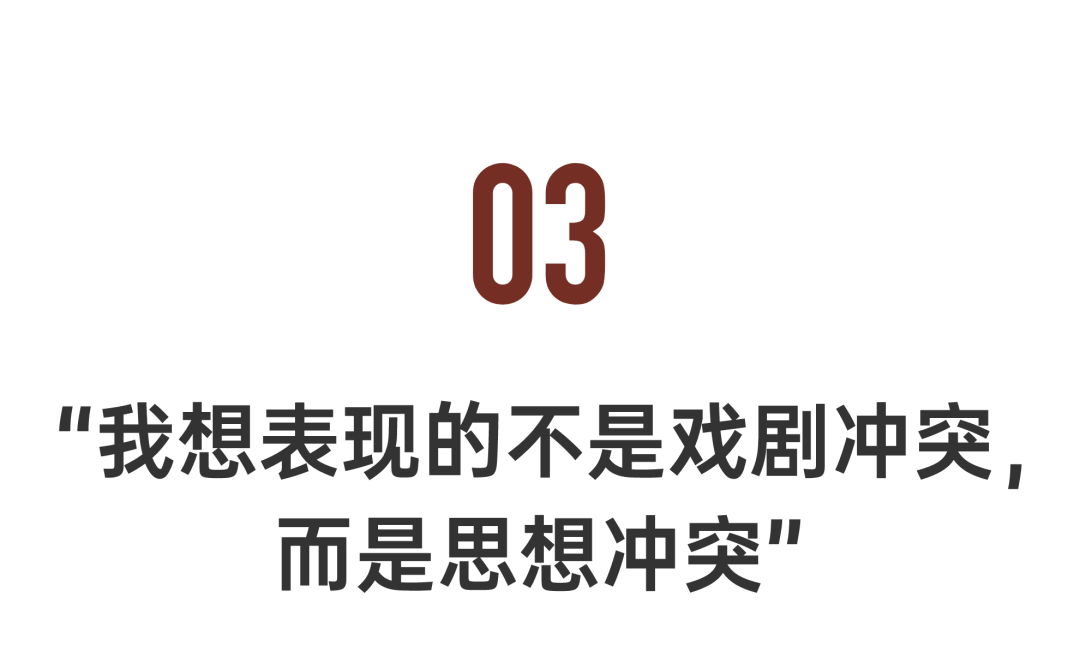 03

“我想表现的不是戏剧冲突，而是思想冲突”